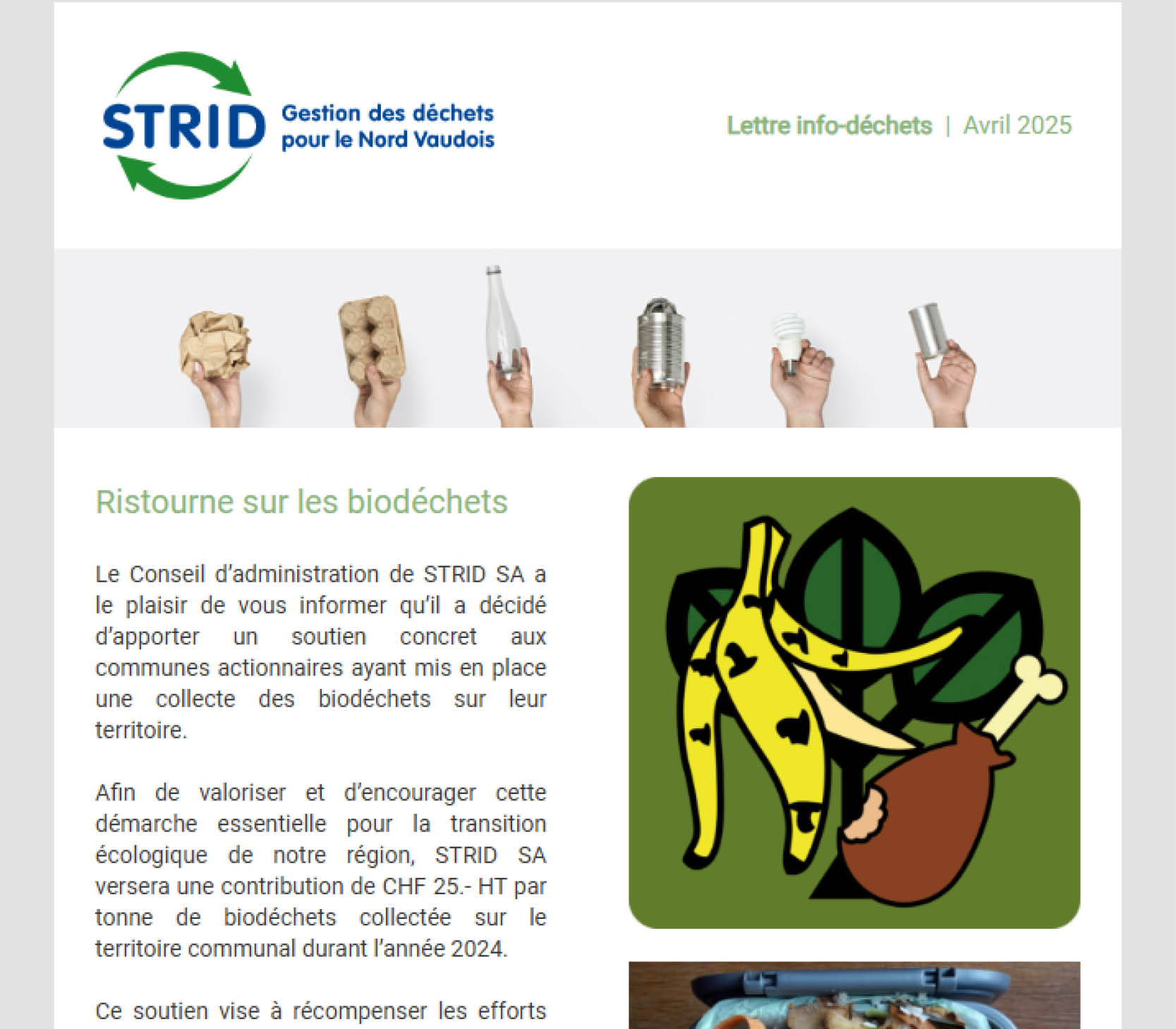 STRID Gestion des déchets pour le Nord Vaudois

Lettre info-déchets | Avril 2025

Ristourne sur les biodéchets

Le Conseil d'administration de STRID SA a le plaisir de vous informer qu'il a décidé d'apporter un soutien concret aux communes actionnaires ayant mis en place une collecte des biodéchets sur leur territoire.

Afin de valoriser et d'encourager cette démarche essentielle pour la transition écologique de notre région, STRID SA versera une contribution de CHF 25.- HT par tonne de biodéchets collectée sur le territoire communal durant l'année 2024.

Ce soutien vise à récompenser les efforts